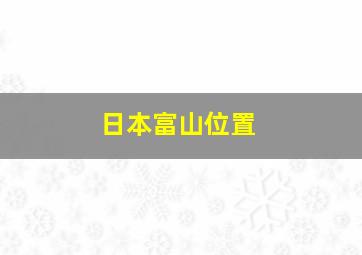 日本富山位置